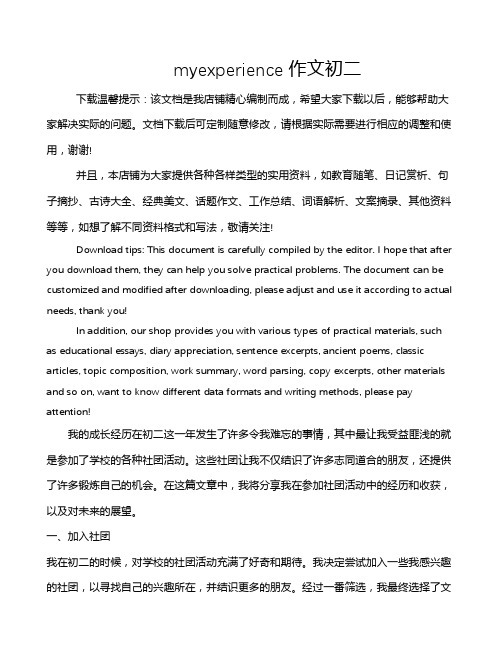 myexperience 作文初二

下载温馨提示：该文档是我店铺精心编制而成，希望大家下载以后，能够帮助大家解决实际的问题。文档下载后可定制随意修改，请根据实际需要进行相应的调整和使用，谢谢!

并且，本店铺为大家提供各种各样类型的实用资料，如教育随笔、日记赏析、句子摘抄、古诗大全、经典美文、话题作文、工作总结、词语解析、文案摘录、其他资料等等，如想了解不同资料格式和写法，敬请关注!

Download tips: This document is carefully compiled by the editor. I hope that after you download them, they can help you solve practical problems. The document can be customized and modified after downloading, please adjust and use it according to actual needs, thank you!

In addition, our shop provides you with various types of practical materials, such as educational essays, diary appreciation, sentence excerpts, ancient poems, classic articles, topic composition, work summary, word parsing, copy excerpts, other materials and so on, want to know different data formats and writing methods, please pay attention!

我的成长经历在初二这一年发生了许多令我难忘的事情，其中最让我受益匪浅的就是参加了学校的各种社团活动。这些社团让我不仅结识了许多志同道合的朋友，还提供了许多锻炼自己的机会。在这篇文章中，我将分享我在参加社团活动中的经历和收获，以及对未来的展望。

一、加入社团

我在初二的时候，对学校的社团活动充满了好奇和期待。我决定尝试加入一些我感兴趣的社团，以寻找自己的兴趣所在，并结识更多的朋友。经过一番筛选，我最终选择了文